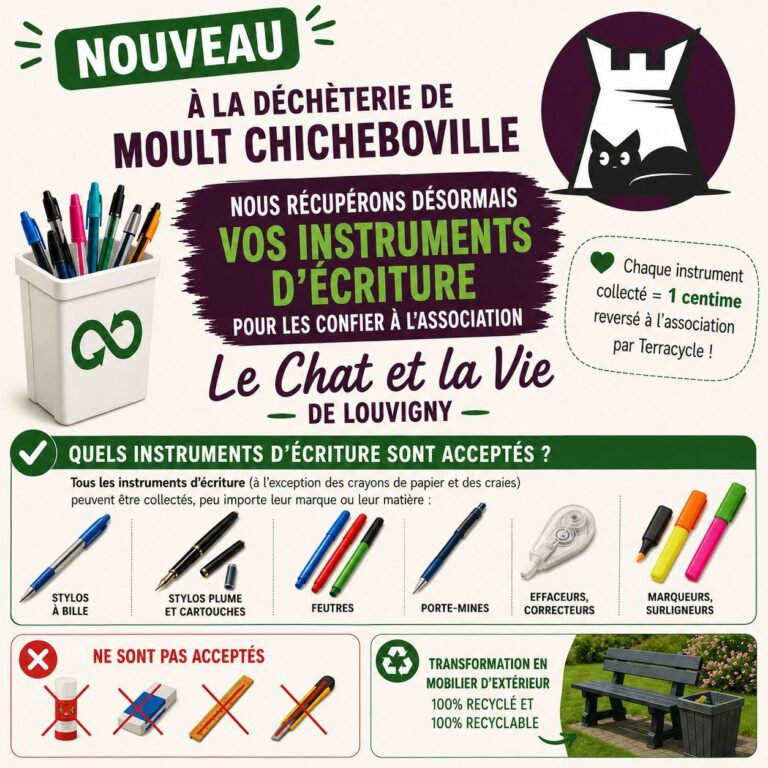 NOUVEAU

À LA DÉCHÈTERIE DE
MOULT CHICHEBOVILLE

NOUS RÉCUPÉRONS DÉSORMAIS
VOS INSTRUMENTS D'ÉCRITURE
POUR LES CONFIER À L'ASSOCIATION

Le Chat et la Vie
DE LOUVIGNY

Chaque instrument collecté = 1 centime reversé à l'association par Terracycle !

QUELS INSTRUMENTS D'ÉCRITURE SONT ACCEPTÉS ?

Tous les instruments d'écriture (à l'exception des crayons de papier et des craies) peuvent être collectés, peu importe leur marque ou leur matière :

STYLOS À BILLE

STYLOS PLUME ET CARTOUCHES

FEUTRES

PORTE-MINES

EFFACEURS, CORRECTEURS

MARQUEURS, SURLIGNEURS

NE SONT PAS ACCEPTÉS

TRANSFORMATION EN MOBILIER D'EXTÉRIEUR
100% RECYCLÉ ET 100% RECYCLABLE